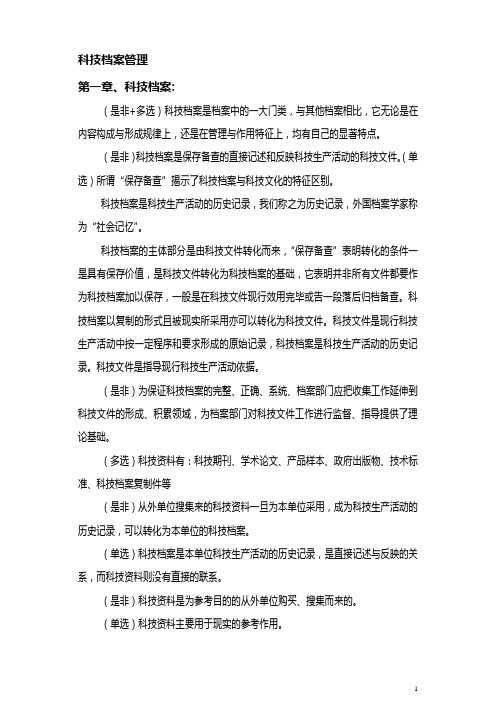 科技档案管理

第一章、科技档案:

（是非+多选）科技档案是档案中的一大门类，与其他档案相比，它无论是在内容构成与形成规律上，还是在管理与作用特征上，均有自己的显著特点。

（是非）科技档案是保存备查的直接记述和反映科技生产活动的科技文件。(单选）所谓“保存备查”揭示了科技档案与科技文化的特征区别。

科技档案是科技生产活动的历史记录，我们称之为历史记录，外国档案学家称为“社会记忆”。

科技档案的主体部分是由科技文件转化而来，“保存备查”表明转化的条件一是具有保存价值，是科技文件转化为科技档案的基础，它表明并非所有文件都要作为科技档案加以保存，一般是在科技文件现行效用完毕或告一段落后归档备查。科技档案以复制的形式且被现实所采用亦可以转化为科技文件。科技文件是现行科技生产活动中按一定程序和要求形成的原始记录，科技档案是科技生产活动的历史记录。科技文件是指导现行科技生产活动依据。

（是非）为保证科技档案的完整、正确、系统、档案部门应把收集工作延伸到科技文件的形成、积累领域，为档案部门对科技文件工作进行监督、指导提供了理论基础。

（多选）科技资料有：科技期刊、学术论文、产品样本、政府出版物、技术标准、科技档案复制件等

（是非）从外单位搜集来的科技资料一旦为本单位采用，成为科技生产活动的历史记录，可以转化为本单位的科技档案。

（单选）科技档案是本单位科技生产活动的历史记录，是直接记述与反映的关系，而科技资料则没有直接的联系。

（是非）科技资料是为参考目的的从外单位购买、搜集而来的。

（单选）科技资料主要用于现实的参考作用。

1